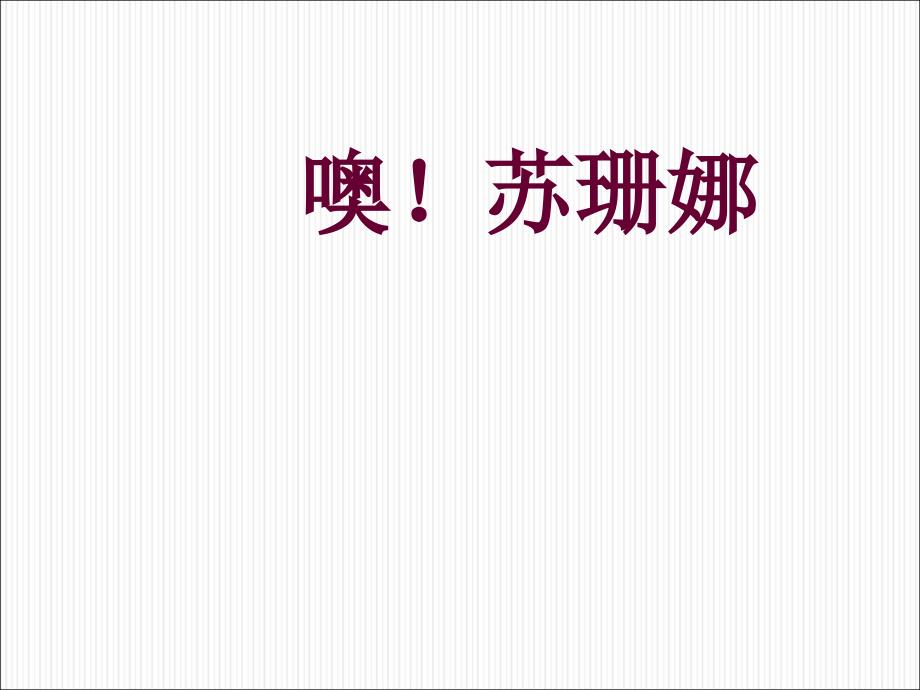 噢！苏珊娜